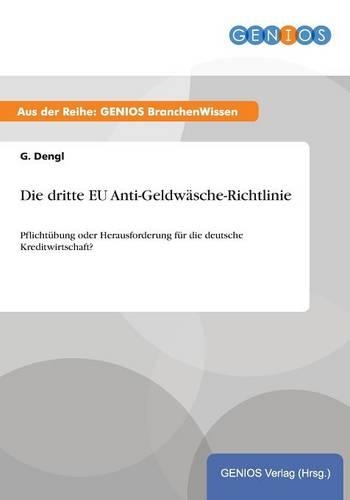 GENIOS

Aus der Reihe: GENIOS BranchenWissen

G. Dengl

Die dritte EU Anti-Geldwäsche-Richtlinie

Pflichtübung oder Herausforderung für die deutsche Kreditwirtschaft?

GENIOS Verlag (Hrsg.)